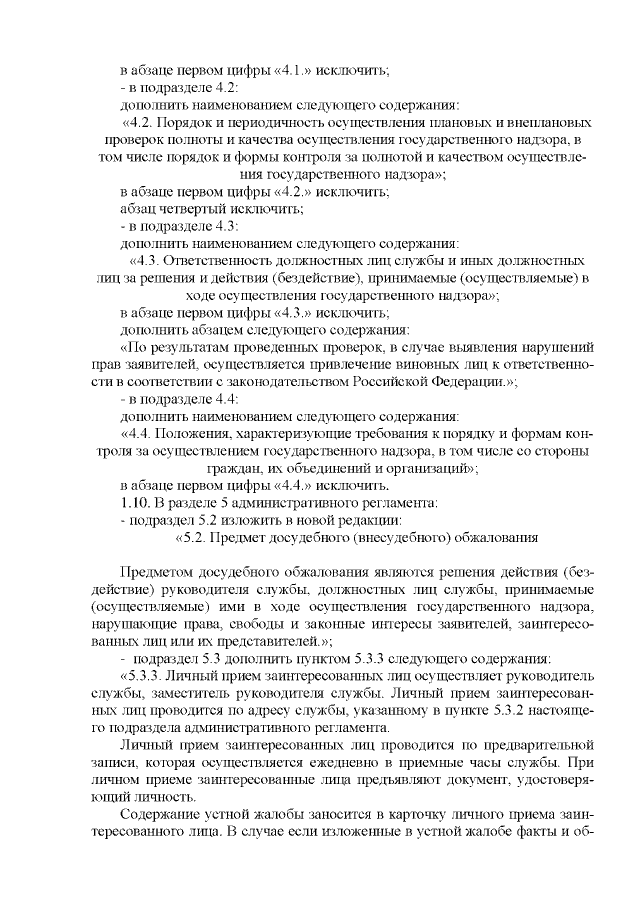 в абзаце первом цифры «4.1.» исключить;
- в подразделе 4.2:
дополнить наименованием следующего содержания:
«4.2. Порядок и периодичность осуществления плановых и внеплановых проверок полноты и качества осуществления государственного надзора, в том числе порядок и формы контроля за полнотой и качеством осуществления государственного надзора»;
в абзаце первом цифры «4.2.» исключить;
абзац четвертый исключить;
- в подразделе 4.3:
дополнить наименованием следующего содержания:
«4.3. Ответственность должностных лиц службы и иных должностных лиц за решения и действия (бездействие), принимаемые (осуществляемые) в ходе осуществления государственного надзора»;
в абзаце первом цифры «4.3.» исключить;
дополнить абзацем следующего содержания:
«По результатам проведенных проверок, в случае выявления нарушений прав заявителей, осуществляется привлечение виновных лиц к ответственности в соответствии с законодательством Российской Федерации.»;
- в подразделе 4.4:
дополнить наименованием следующего содержания:
«4.4. Положения, характеризующие требования к порядку и формам контроля за осуществлением государственного надзора, в том числе со стороны граждан, их объединений и организаций»;
в абзаце первом цифры «4.4.» исключить.
1.10. В разделе 5 административного регламента:
- подраздел 5.2 изложить в новой редакции:
«5.2. Предмет досудебного (внесудебного) обжалования

Предметом досудебного обжалования являются решения действия (бездействие) руководителя службы, должностных лиц службы, принимаемые (осуществляемые) ими в ходе осуществления государственного надзора, нарушающие права, свободы и законные интересы заявителей, заинтересованных лиц или их представителей.»;
- подраздел 5.3 дополнить пунктом 5.3.3 следующего содержания:
«5.3.3. Личный прием заинтересованных лиц осуществляет руководитель службы, заместитель руководителя службы. Личный прием заинтересованных лиц проводится по адресу службы, указанному в пункте 5.3.2 настоящего подраздела административного регламента.
Личный прием заинтересованных лиц проводится по предварительной записи, которая осуществляется ежедневно в приемные часы службы. При личном приеме заинтересованные лица предъявляют документ, удостоверяющий личность.
Содержание устной жалобы заносится в карточку личного приема заинтересованного лица. В случае если изложенные в устной жалобе факты и об-